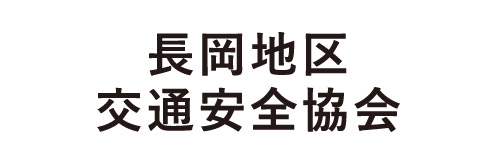 長岡地区
交通安全協会